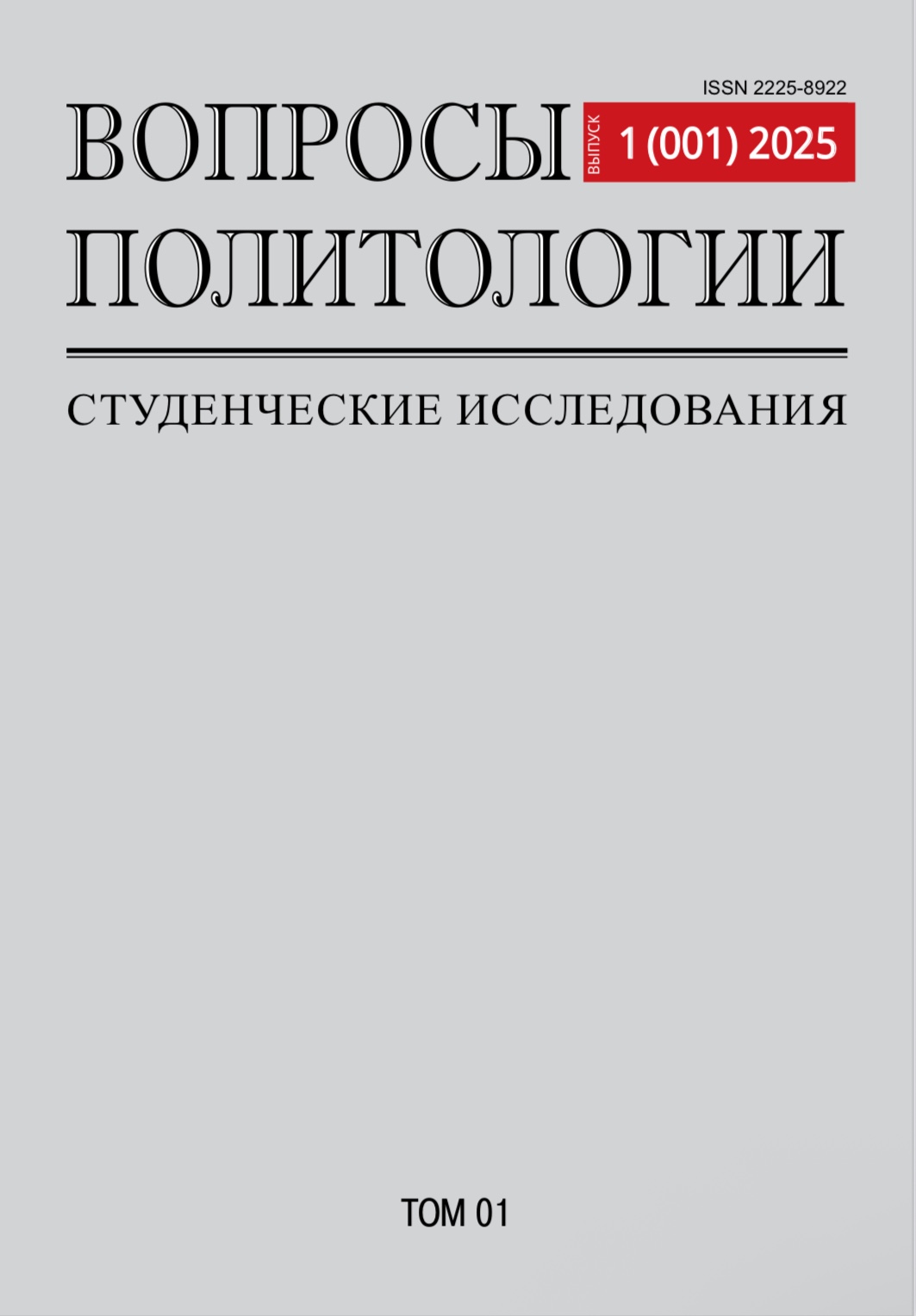 ISSN 2225-8922

ВОПРОСЫ

ВЫПУСК 1 (001) 2025

ПОЛИТОЛОГИИ

СТУДЕНЧЕСКИЕ ИССЛЕДОВАНИЯ

ТОМ 01